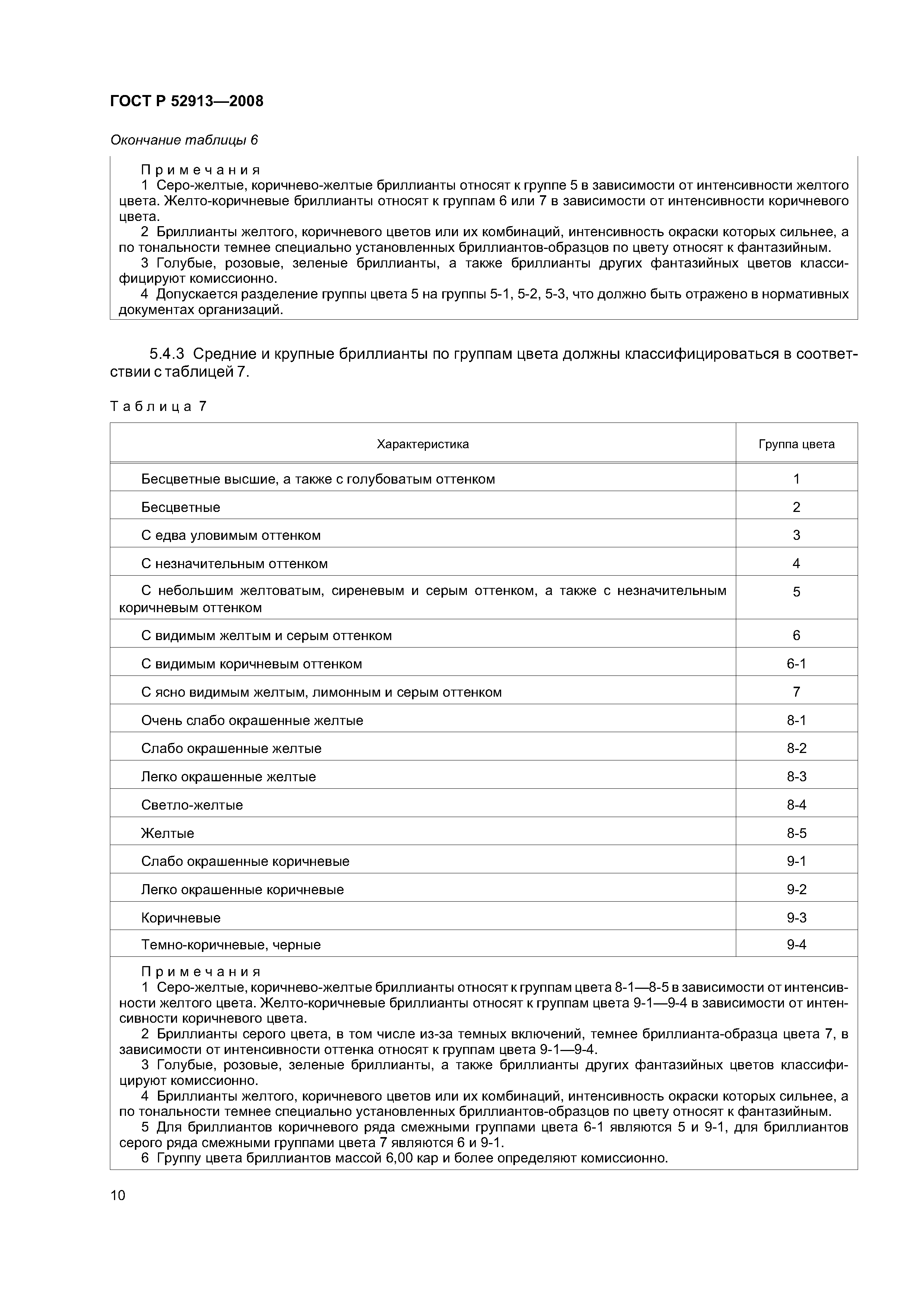 ГОСТ Р 52913—2008

Окончание таблицы 6

Примечания
1 Серо-желтые, коричнево-желтые бриллианты относят к группе 5 в зависимости от интенсивности желтого цвета. Желто-коричневые бриллианты относят к группам 6 или 7 в зависимости от интенсивности коричневого цвета.
2 Бриллианты желтого, коричневого цветов или их комбинаций, интенсивность окраски которых сильнее, а по тональности темнее специально установленных бриллиантов-образцов по цвету относят к фантазийным.
3 Голубые, розовые, зеленые бриллианты, а также бриллианты других фантазийных цветов классифицируют комиссионно.
4 Допускается разделение группы цвета 5 на группы 5-1, 5-2, 5-3, что должно быть отражено в нормативных документах организаций.

5.4.3 Средние и крупные бриллианты по группам цвета должны классифицироваться в соответствии с таблицей 7.

Таблица 7

| Характеристика | Группа цвета |
|---|---|
| Бесцветные высшие, а также с голубоватым оттенком | 1 |
| Бесцветные | 2 |
| С едва уловимым оттенком | 3 |
| С незначительным оттенком | 4 |
| С небольшим желтоватым, сиреневым и серым оттенком, а также с незначительным коричневым оттенком | 5 |
| С видимым желтым и серым оттенком | 6 |
| С видимым коричневым оттенком | 6-1 |
| С ясно видимым желтым, лимонным и серым оттенком | 7 |
| Очень слабо окрашенные желтые | 8-1 |
| Слабо окрашенные желтые | 8-2 |
| Легко окрашенные желтые | 8-3 |
| Светло-желтые | 8-4 |
| Желтые | 8-5 |
| Слабо окрашенные коричневые | 9-1 |
| Легко окрашенные коричневые | 9-2 |
| Коричневые | 9-3 |
| Темно-коричневые, черные | 9-4 |

Примечания
1 Серо-желтые, коричнево-желтые бриллианты относят к группам цвета 8-1—8-5 в зависимости от интенсивности желтого цвета. Желто-коричневые бриллианты относят к группам цвета 9-1—9-4 в зависимости от интенсивности коричневого цвета.
2 Бриллианты серого цвета, в том числе из-за темных включений, темнее бриллианта-образца цвета 7, в зависимости от интенсивности оттенка относят к группам цвета 9-1—9-4.
3 Голубые, розовые, зеленые бриллианты, а также бриллианты других фантазийных цветов классифицируют комиссионно.
4 Бриллианты желтого, коричневого цветов или их комбинаций, интенсивность окраски которых сильнее, а по тональности темнее специально установленных бриллиантов-образцов по цвету относят к фантазийным.
5 Для бриллиантов коричневого ряда смежными группами цвета 6-1 являются 5 и 9-1, для бриллиантов серого ряда смежными группами цвета 7 являются 6 и 9-1.
6 Группу цвета бриллиантов массой 6,00 кар и более определяют комиссионно.

10